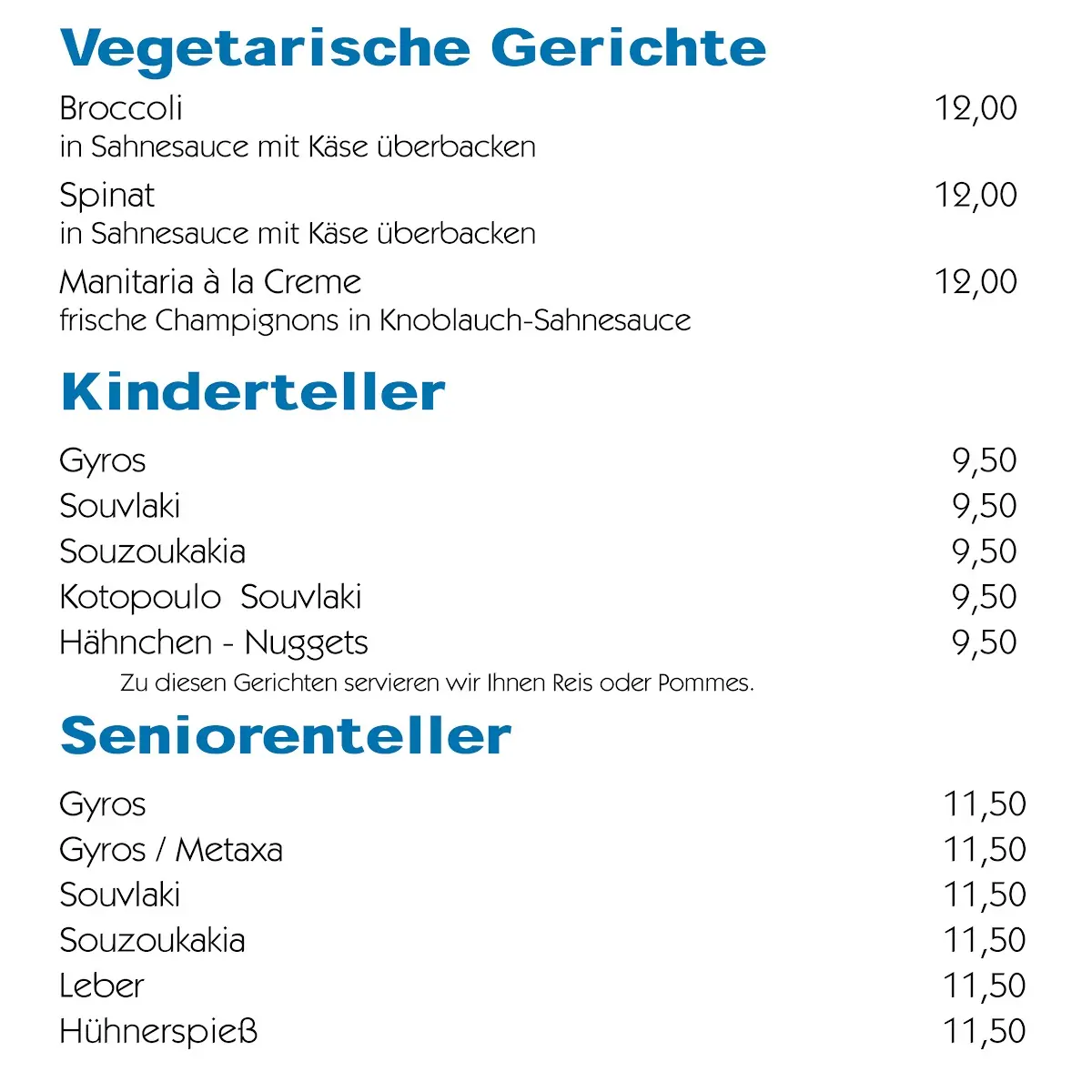 Vegetarische Gerichte

Broccoli 12,00
in Sahnesauce mit Käse überbacken

Spinat 12,00
in Sahnesauce mit Käse überbacken

Manitaria à la Creme 12,00
frische Champignons in Knoblauch-Sahnesauce

Kinderteller

Gyros 9,50
Souvlaki 9,50
Souzoukakia 9,50
Kotopoulo Souvlaki 9,50
Hähnchen - Nuggets 9,50
Zu diesen Gerichten servieren wir Ihnen Reis oder Pommes.

Seniorenteller

Gyros 11,50
Gyros / Metaxa 11,50
Souvlaki 11,50
Souzoukakia 11,50
Leber 11,50
Hühnerspieß 11,50